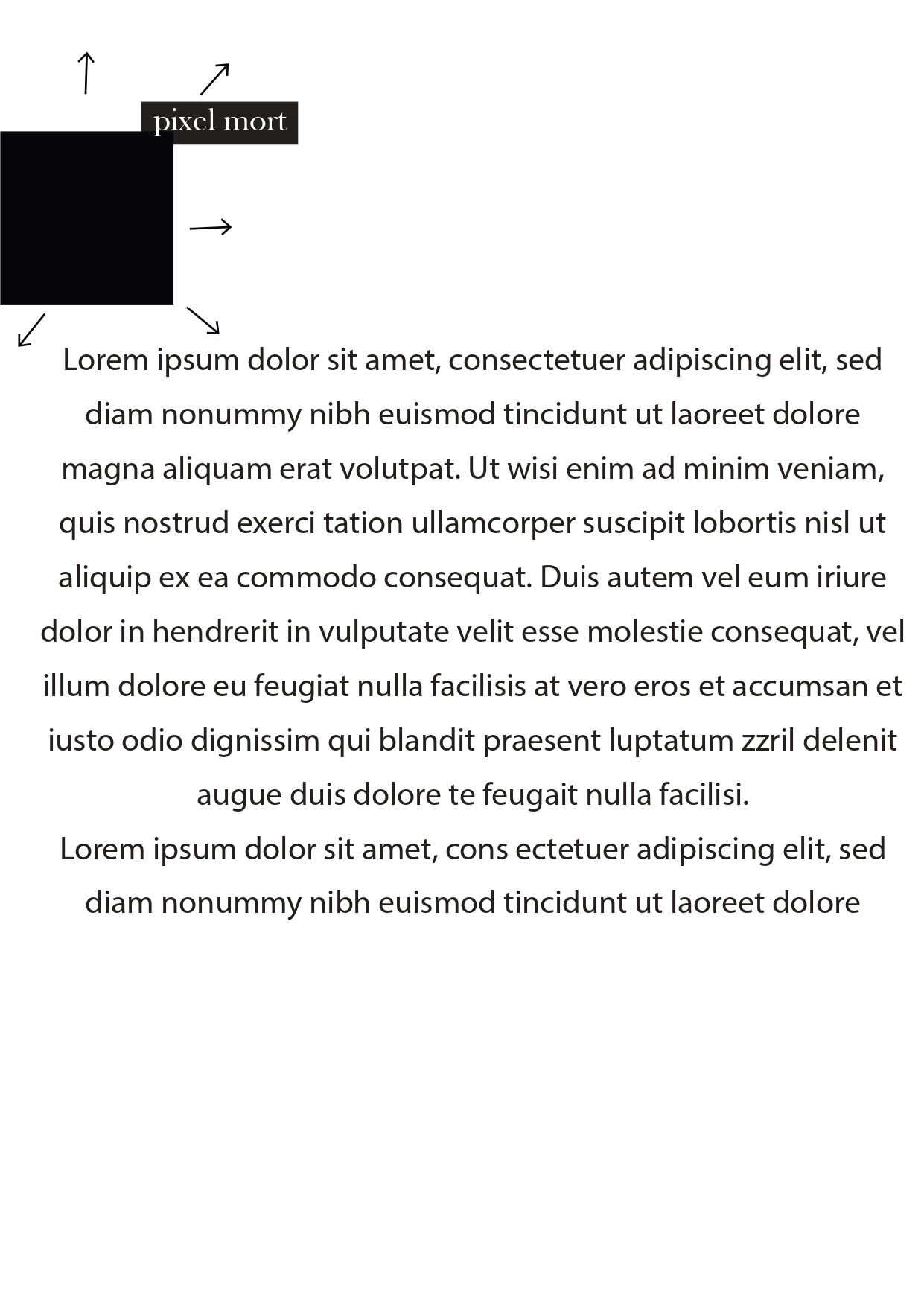 pixel mort

Lorem ipsum dolor sit amet, consectetuer adipiscing elit, sed diam nonummy nibh euismod tincidunt ut laoreet dolore magna aliquam erat volutpat. Ut wisi enim ad minim veniam, quis nostrud exerci tation ullamcorper suscipit lobortis nisl ut aliquip ex ea commodo consequat. Duis autem vel eum iriure dolor in hendrerit in vulputate velit esse molestie consequat, vel illum dolore eu feugiat nulla facilisis at vero eros et accumsan et iusto odio dignissim qui blandit praesent luptatum zzril delenit augue duis dolore te feugait nulla facilisi.
Lorem ipsum dolor sit amet, cons ectetuer adipiscing elit, sed diam nonummy nibh euismod tincidunt ut laoreet dolore